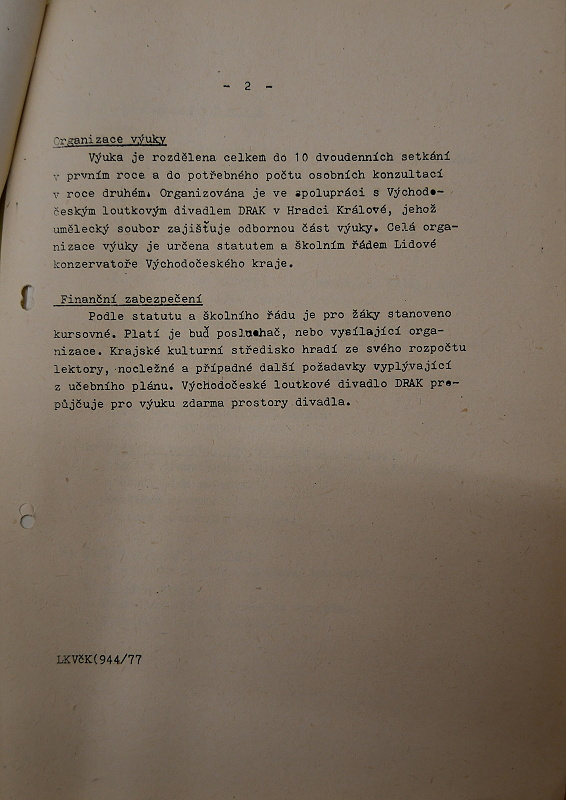 - 2 -

Organizace výuky

Výuka je rozdělena celkem do 10 dvoudenních setkání v prvním roce a do potřebného počtu osobních konzultací v roce druhém. Organizována je ve spolupráci s Východočeským loutkovým divadlem DRAK v Hradci Králové, jehož umělecký soubor zajišťuje odbornou část výuky. Celá organizace výuky je určena statutem a školním řádem Lidové konzervatoře Východočeského kraje.

Finanční zabezpečení

Podle statutu a školního řádu je pro žáky stanoveno kursovné. Platí je buď posluchač, nebo vysílající organizace. Krajské kulturní středisko hradí ze svého rozpočtu lektory, nocležné a případné další požadavky vyplývající z učebního plánu. Východočeské loutkové divadlo DRAK propůjčuje pro výuku zdarma prostory divadla.

LKVčK(944/77